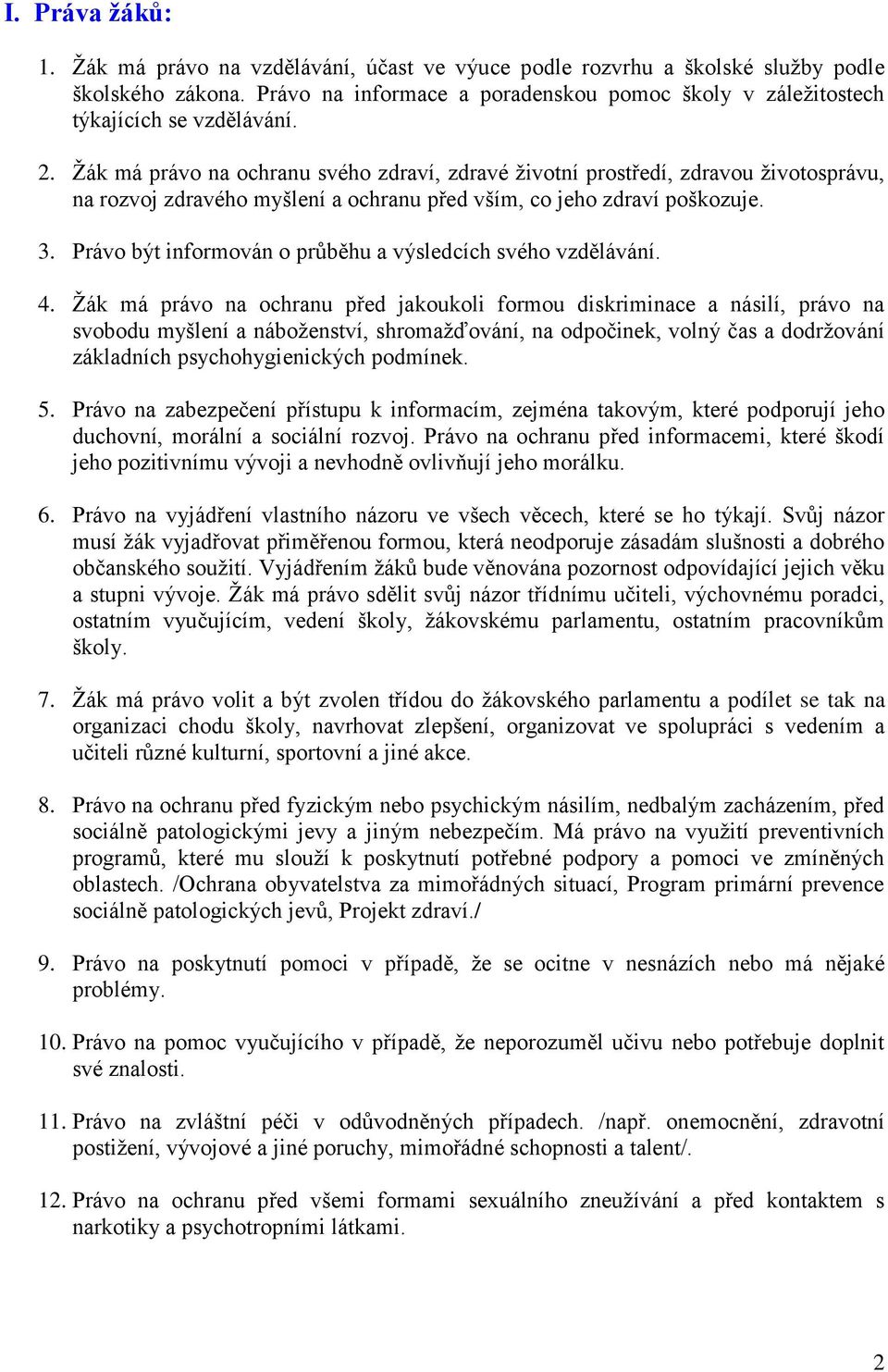 I. Práva žáků:

1. Žák má právo na vzdělávání, účast ve výuce podle rozvrhu a školské služby podle školského zákona. Právo na informace a poradenskou pomoc školy v záležitostech týkajících se vzdělávání.

2. Žák má právo na ochranu svého zdraví, zdravé životní prostředí, zdravou životosprávu, na rozvoj zdravého myšlení a ochranu před vším, co jeho zdraví poškozuje.

3. Právo být informován o průběhu a výsledcích svého vzdělávání.

4. Žák má právo na ochranu před jakoukoli formou diskriminace a násilí, právo na svobodu myšlení a náboženství, shromažďování, na odpočinek, volný čas a dodržování základních psychohygienických podmínek.

5. Právo na zabezpečení přístupu k informacím, zejména takovým, které podporují jeho duchovní, morální a sociální rozvoj. Právo na ochranu před informacemi, které škodí jeho pozitivnímu vývoji a nevhodně ovlivňují jeho morálku.

6. Právo na vyjádření vlastního názoru ve všech věcech, které se ho týkají. Svůj názor musí žák vyjadřovat přiměřenou formou, která neodporuje zásadám slušnosti a dobrého občanského soužití. Vyjádřením žáků bude věnována pozornost odpovídající jejich věku a stupni vývoje. Žák má právo sdělit svůj názor třídnímu učiteli, výchovnému poradci, ostatním vyučujícím, vedení školy, žákovskému parlamentu, ostatním pracovníkům školy.

7. Žák má právo volit a být zvolen třídou do žákovského parlamentu a podílet se tak na organizaci chodu školy, navrhovat zlepšení, organizovat ve spolupráci s vedením a učiteli různé kulturní, sportovní a jiné akce.

8. Právo na ochranu před fyzickým nebo psychickým násilím, nedbalým zacházením, před sociálně patologickými jevy a jiným nebezpečím. Má právo na využití preventivních programů, které mu slouží k poskytnutí potřebné podpory a pomoci ve zmíněných oblastech. /Ochrana obyvatelstva za mimořádných situací, Program primární prevence sociálně patologických jevů, Projekt zdraví./

9. Právo na poskytnutí pomoci v případě, že se ocitne v nesnázích nebo má nějaké problémy.

10. Právo na pomoc vyučujícího v případě, že neporozuměl učivu nebo potřebuje doplnit své znalosti.

11. Právo na zvláštní péči v odůvodněných případech. /např. onemocnění, zdravotní postižení, vývojové a jiné poruchy, mimořádné schopnosti a talent/.

12. Právo na ochranu před všemi formami sexuálního zneužívání a před kontaktem s narkotiky a psychotropními látkami.

2